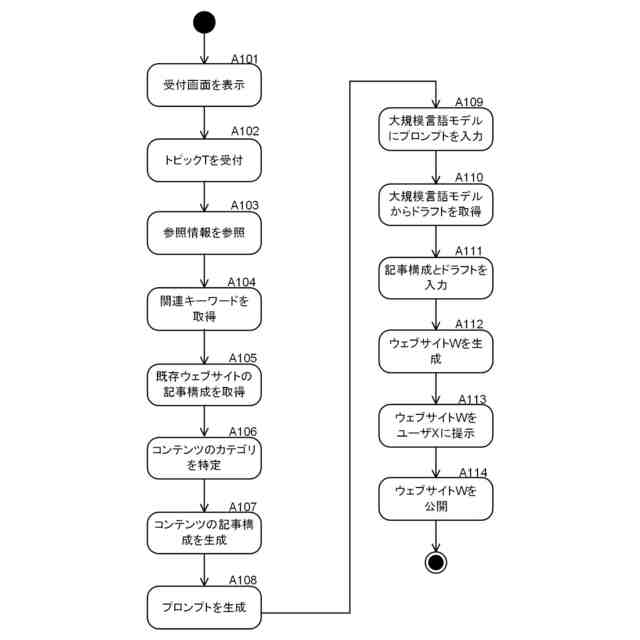 A101
受付画面を表示

A102
トピックTを受付

A103
参照情報を参照

A104
関連キーワードを取得

A105
既存ウェブサイトの記事構成を取得

A106
コンテンツのカテゴリを特定

A107
コンテンツの記事構成を生成

A108
プロンプトを生成

A109
大規模言語モデルにプロンプトを入力

A110
大規模言語モデルからドラフトを取得

A111
記事構成とドラフトを入力

A112
ウェブサイトWを生成

A113
ウェブサイトWをユーザXに提示

A114
ウェブサイトWを公開